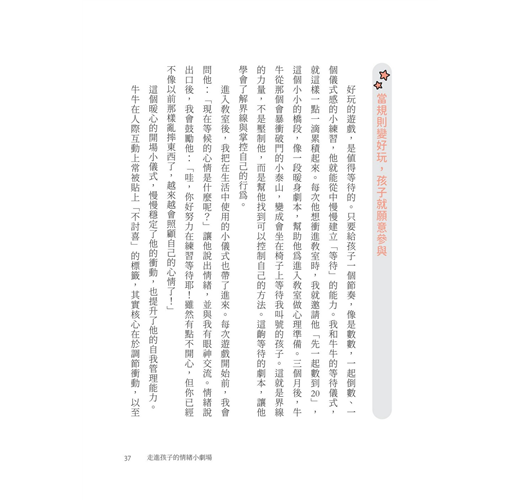 當規則變好玩，孩子就願意參與

好玩的遊戲，是值得等待的。只要給孩子一個節奏，像是數數，一起倒數、一個儀式感的小練習，他就能從中慢慢建立「等待」的能力。我和牛牛的等待儀式，就這樣一點一滴累積起來。每次他想衝進教室時，我就邀請他「先一起數到20」，這個小小的橋段，像一段暖身劇本，幫助他為進入教室做心理準備。三個月後，牛牛從那個會暴衝破門的小泰山，變成會坐在椅子上等待我叫號的孩子。這就是界線的力量，不是壓制他，而是幫他找到可以控制自己的方法。這齣等待的劇本，讓他學會了解界線與掌控自己的行為。

進入教室後，我把在生活中使用的小儀式也帶了進來。每次遊戲開始前，我會問他：「現在等候的心情是什麼呢？」讓他說出情緒，並與我有眼神交流。情緒說出口後，我會鼓勵他：「哇，你好努力在練習等待耶！雖然有點不開心，但你已經不像以前那樣亂摔東西了，越來越會照顧自己的心情了！」

這個暖心的開場小儀式，慢慢穩定了他的衝動，也提升了他的自我管理能力。

牛牛在人際互動上常被貼上「不討喜」的標籤，其實核心在於調節衝動，以至

37　走進孩子的情緒小劇場